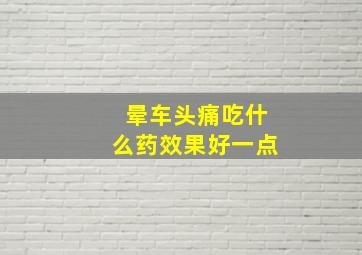 晕车头痛吃什么药效果好一点